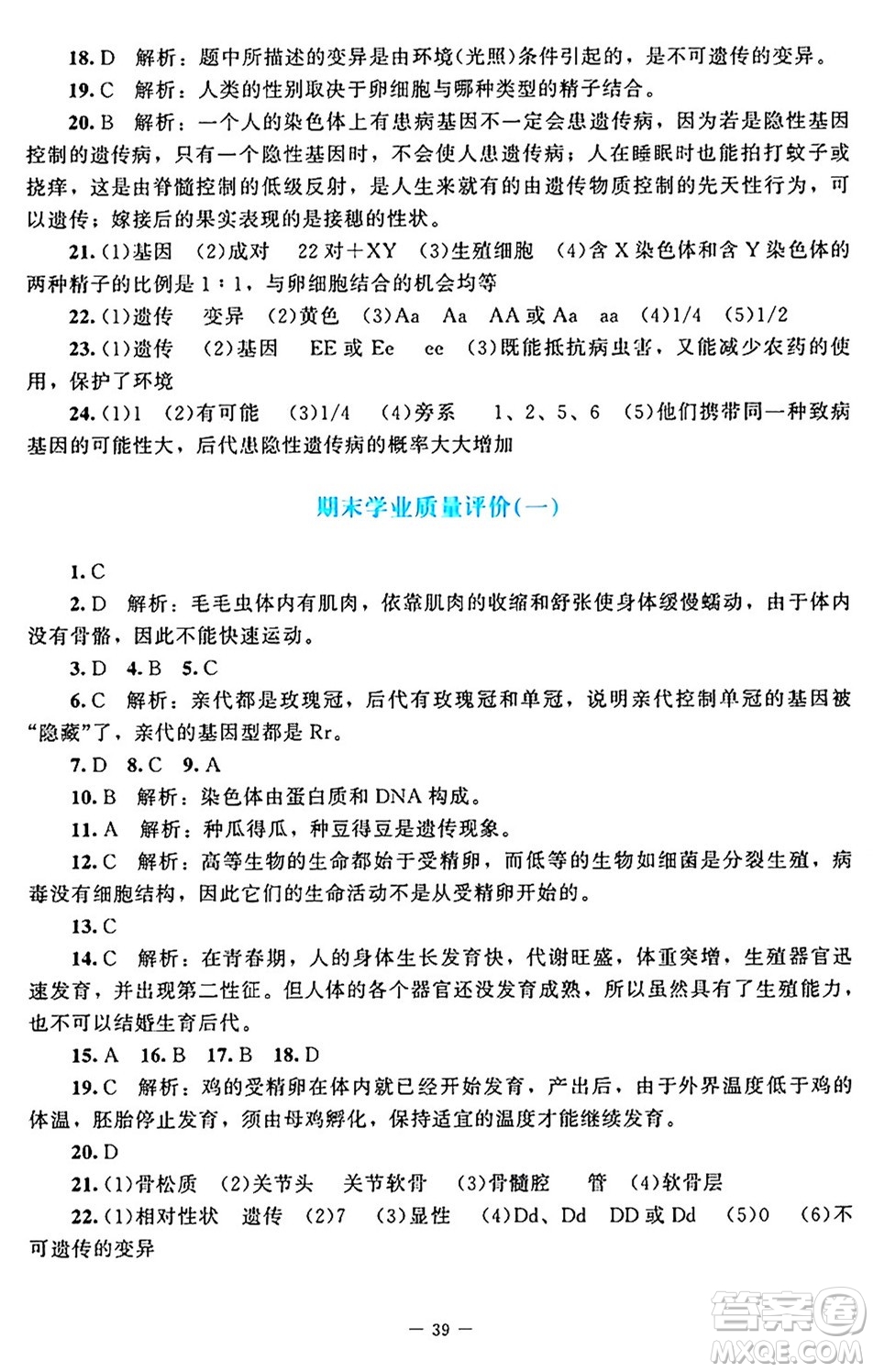 18. D 解析：题中所描述的变异是由环境(光照)条件引起的，是不可遗传的变异。

19. C 解析：人类的性别取决于卵细胞与哪种类型的精子结合。

20. B 解析：一个人的染色体上有患病基因不一定会患遗传病，因为若是隐性基因控制的遗传病，只有一个隐性基因时，不会使人患遗传病；人在睡眠时也能拍打蚊子或挠痒，这是由脊髓控制的低级反射，是人生来就有的由遗传物质控制的先天性行为，可以遗传；嫁接后的果实表现的是接穗的性状。

21. (1)基因 (2)成对 22对+XY (3)生殖细胞 (4)含X染色体和含Y染色体的两种精子的比例是1∶1，与卵细胞结合的机会均等

22. (1)遗传 变异 (2)黄色 (3)Aa Aa AA或Aa aa (4)1/4 (5)1/2

23. (1)遗传 (2)基因 EE或Ee ee (3)既能抵抗病虫害，又能减少农药的使用，保护了环境

24. (1)1 (2)有可能 (3)1/4 (4)旁系 1、2、5、6 (5)他们携带同一种致病基因的可能性大，后代患隐性遗传病的概率大大增加

期末学业质量评价(一)

1. C

2. D 解析：毛毛虫体内有肌肉，依靠肌肉的收缩和舒张使身体缓慢蠕动，由于体内没有骨骼，因此不能快速运动。

3. D 4. B 5. C

6. C 解析：亲代都是玫瑰冠，后代有玫瑰冠和单冠，说明亲代控制单冠的基因被“隐藏”了，亲代的基因型都是Rr。

7. D 8. C 9. A

10. B 解析：染色体由蛋白质和DNA构成。

11. A 解析：种瓜得瓜，种豆得豆是遗传现象。

12. C 解析：高等生物的生命都始于受精卵，而低等的生物如细菌是分裂生殖，病毒没有细胞结构，因此它们的生命活动不是从受精卵开始的。

13. C

14. C 解析：在青春期，人的身体生长发育快，代谢旺盛，体重突增，生殖器官迅速发育，并出现第二性征。但人体的各个器官还没发育成熟，所以虽然具有了生殖能力，也不可以结婚生育后代。

15. A 16. B 17. B 18. D

19. C 解析：鸡的受精卵在体内就已经开始发育，产出后，由于外界温度低于鸡的体温，胚胎停止发育，须由母鸡孵化，保持适宜的温度才能继续发育。

20. D

21. (1)骨松质 (2)关节头 关节软骨 (3)骨髓腔 管 (4)软骨层

22. (1)相对性状 遗传 (2)7 (3)显性 (4)Dd、Dd DD或Dd (5)0 (6)不可遗传的变异

— 39 —

答案圈 MXQE.COM